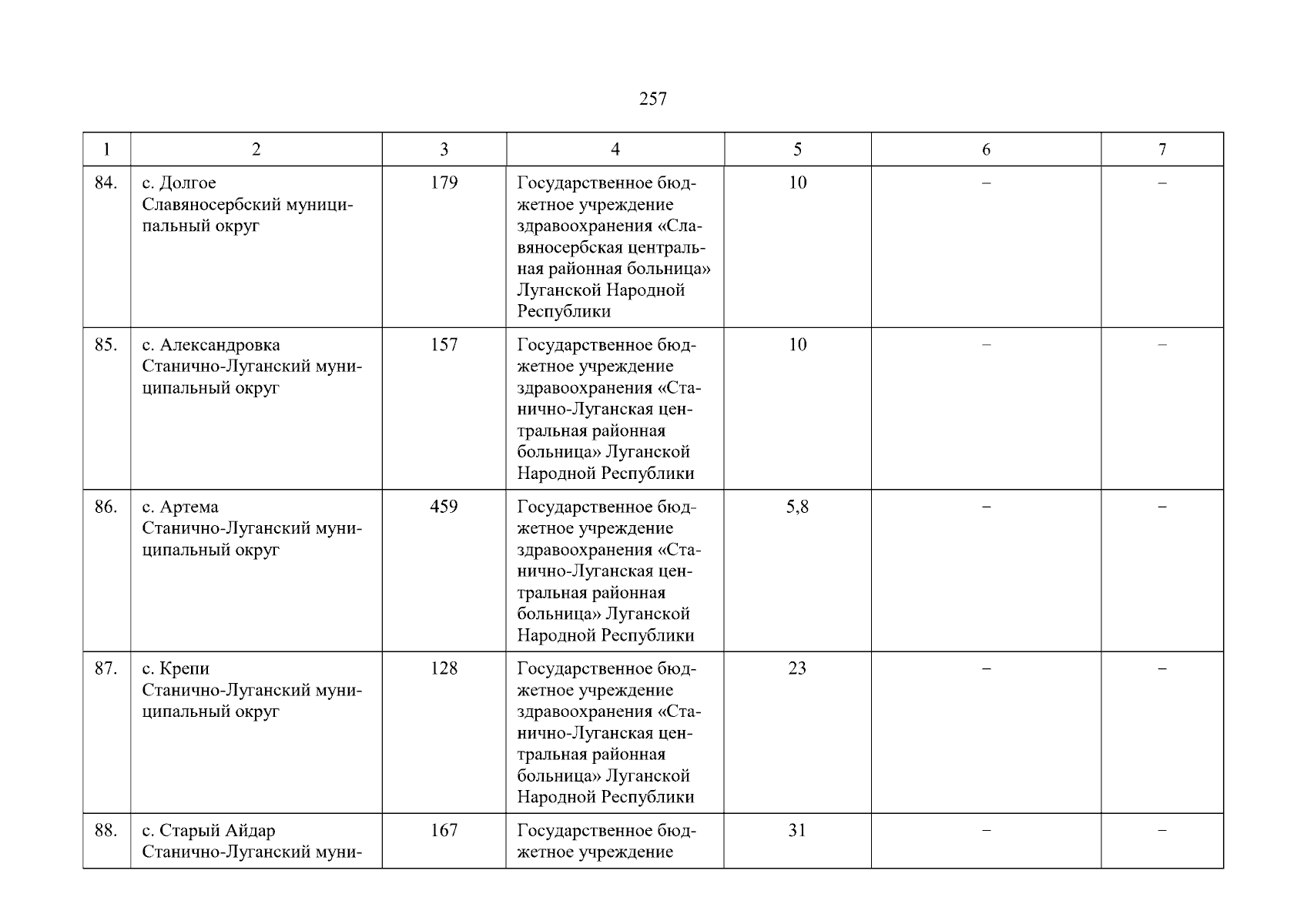 257

| 1 | 2 | 3 | 4 | 5 | 6 | 7 |
|---|---|---|---|---|---|---|
| 84. | с. Долгое Славяносербский муниципальный округ | 179 | Государственное бюджетное учреждение здравоохранения «Славяносербская центральная районная больница» Луганской Народной Республики | 10 | – | – |
| 85. | с. Александровка Станично-Луганский муниципальный округ | 157 | Государственное бюджетное учреждение здравоохранения «Станично-Луганская центральная районная больница» Луганской Народной Республики | 10 | – | – |
| 86. | с. Артема Станично-Луганский муниципальный округ | 459 | Государственное бюджетное учреждение здравоохранения «Станично-Луганская центральная районная больница» Луганской Народной Республики | 5,8 | – | – |
| 87. | с. Крепи Станично-Луганский муниципальный округ | 128 | Государственное бюджетное учреждение здравоохранения «Станично-Луганская центральная районная больница» Луганской Народной Республики | 23 | – | – |
| 88. | с. Старый Айдар Станично-Луганский муни- | 167 | Государственное бюджетное учреждение | 31 | – | – |